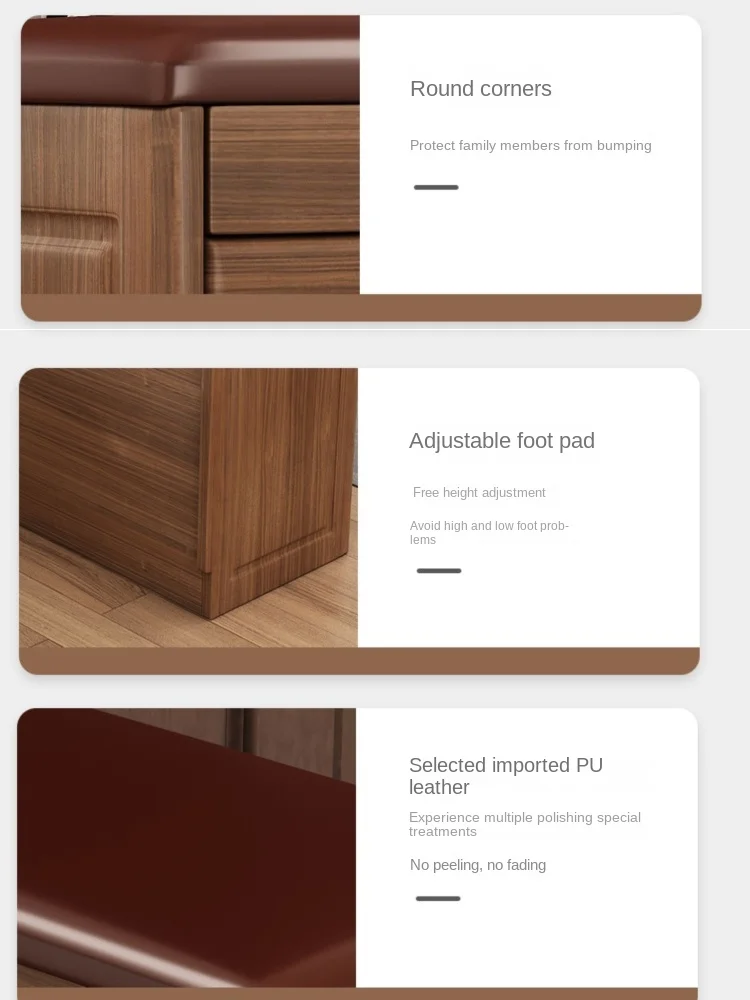 Round corners

Protect family members from bumping

Adjustable foot pad

Free height adjustment

Avoid high and low foot problems

Selected imported PU leather

Experience multiple polishing special treatments

No peeling, no fading